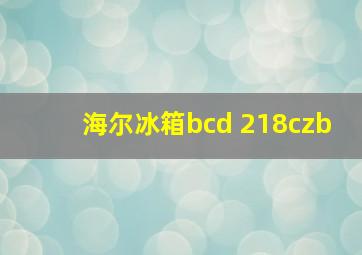 海尔冰箱bcd 218czb